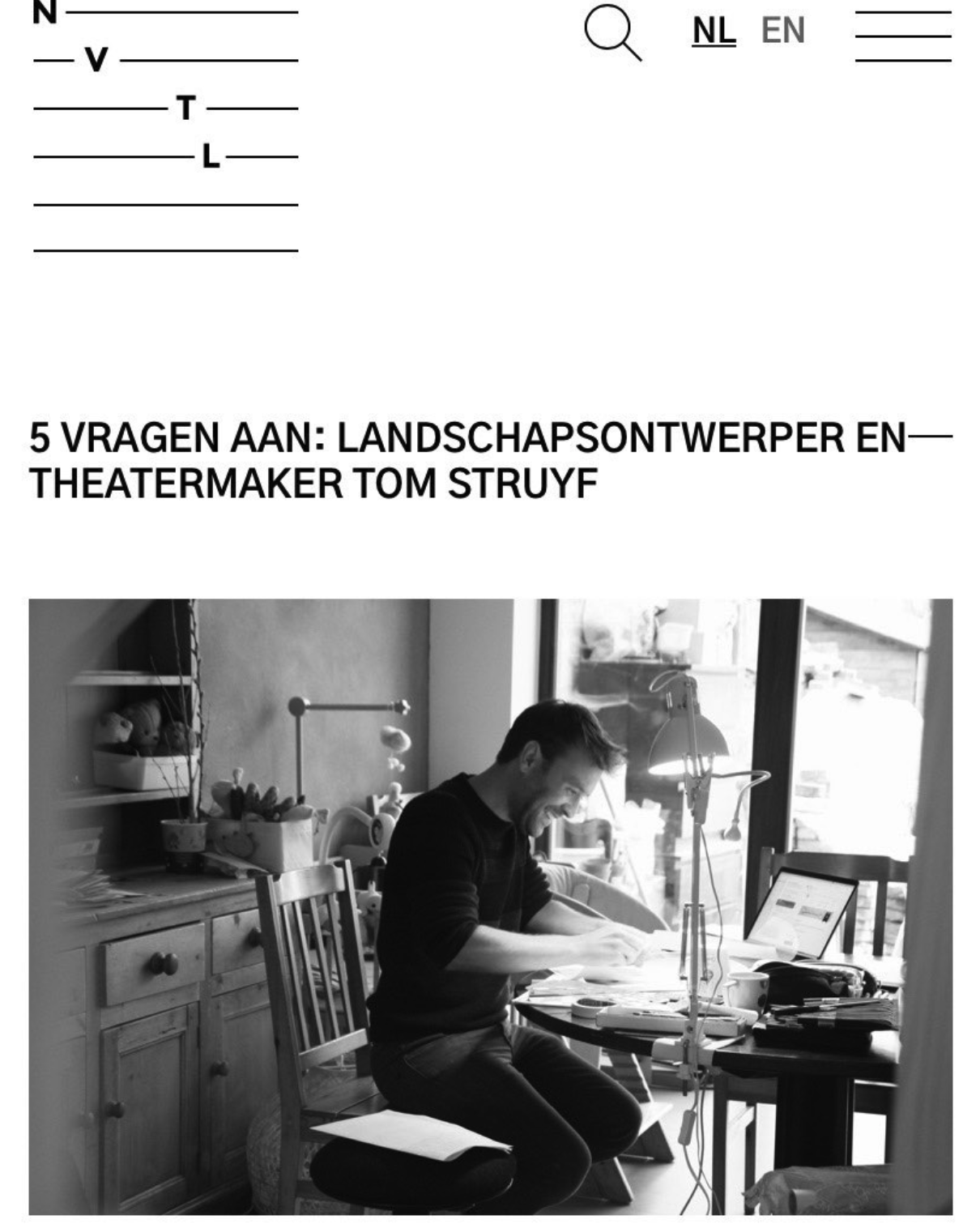 N
V
T
L

NL EN

5 VRAGEN AAN: LANDSCHAPSONTWERPER EN THEATERMAKER TOM STRUYF